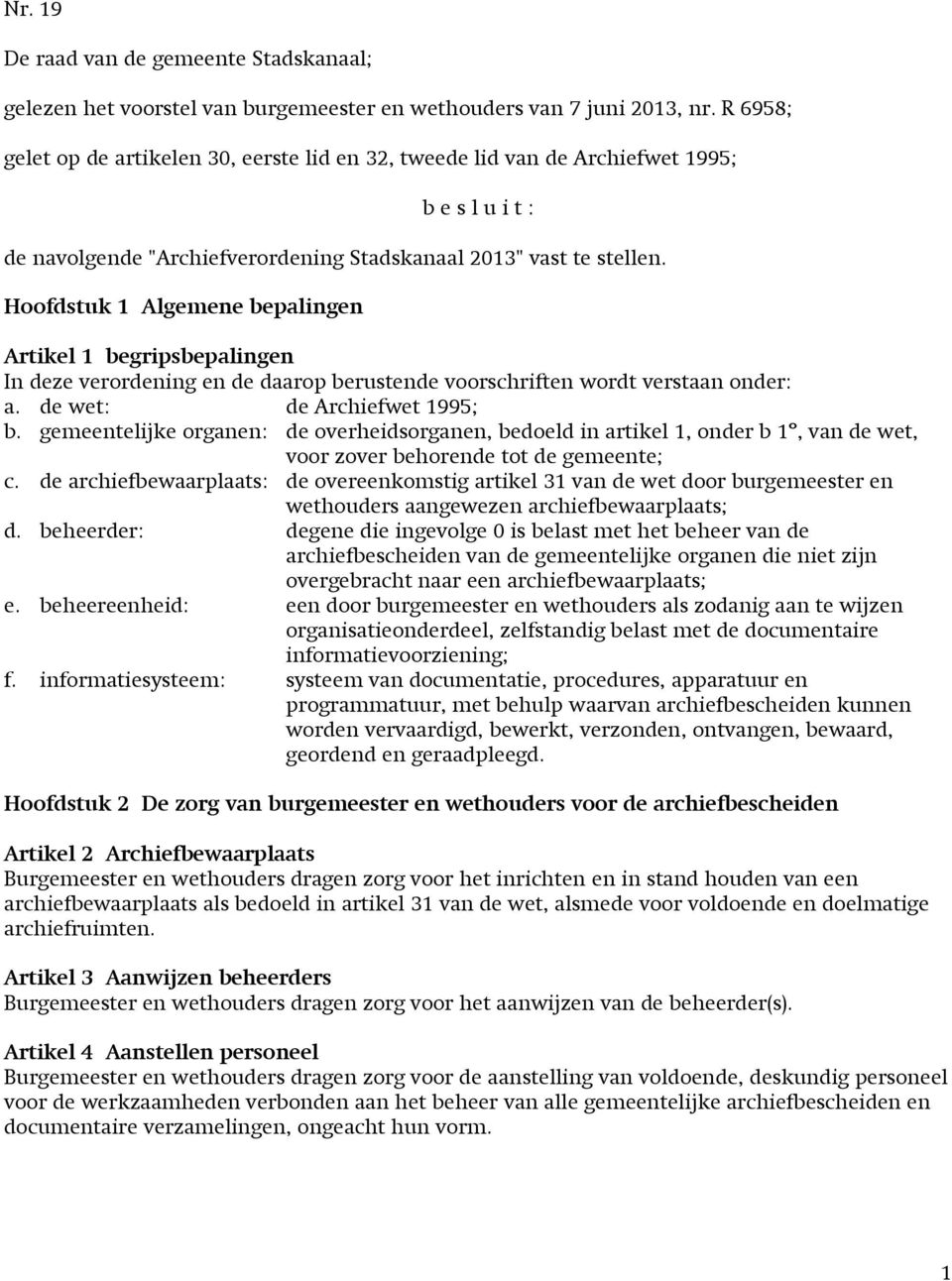 Nr. 19

De raad van de gemeente Stadskanaal;

gelezen het voorstel van burgemeester en wethouders van 7 juni 2013, nr. R 6958;

gelet op de artikelen 30, eerste lid en 32, tweede lid van de Archiefwet 1995;

b e s l u i t :

de navolgende "Archiefverordening Stadskanaal 2013" vast te stellen.

Hoofdstuk 1 Algemene bepalingen

Artikel 1 begripsbepalingen
In deze verordening en de daarop berustende voorschriften wordt verstaan onder:
a. de wet: de Archiefwet 1995;
b. gemeentelijke organen: de overheidsorganen, bedoeld in artikel 1, onder b 1°, van de wet, voor zover behorende tot de gemeente;
c. de archiefbewaarplaats: de overeenkomstig artikel 31 van de wet door burgemeester en wethouders aangewezen archiefbewaarplaats;
d. beheerder: degene die ingevolge 0 is belast met het beheer van de archiefbescheiden van de gemeentelijke organen die niet zijn overgebracht naar een archiefbewaarplaats;
e. beheereenheid: een door burgemeester en wethouders als zodanig aan te wijzen organisatieonderdeel, zelfstandig belast met de documentaire informatievoorziening;
f. informatiesysteem: systeem van documentatie, procedures, apparatuur en programmatuur, met behulp waarvan archiefbescheiden kunnen worden vervaardigd, bewerkt, verzonden, ontvangen, bewaard, geordend en geraadpleegd.

Hoofdstuk 2 De zorg van burgemeester en wethouders voor de archiefbescheiden

Artikel 2 Archiefbewaarplaats
Burgemeester en wethouders dragen zorg voor het inrichten en in stand houden van een archiefbewaarplaats als bedoeld in artikel 31 van de wet, alsmede voor voldoende en doelmatige archiefruimten.

Artikel 3 Aanwijzen beheerders
Burgemeester en wethouders dragen zorg voor het aanwijzen van de beheerder(s).

Artikel 4 Aanstellen personeel
Burgemeester en wethouders dragen zorg voor de aanstelling van voldoende, deskundig personeel voor de werkzaamheden verbonden aan het beheer van alle gemeentelijke archiefbescheiden en documentaire verzamelingen, ongeacht hun vorm.

1